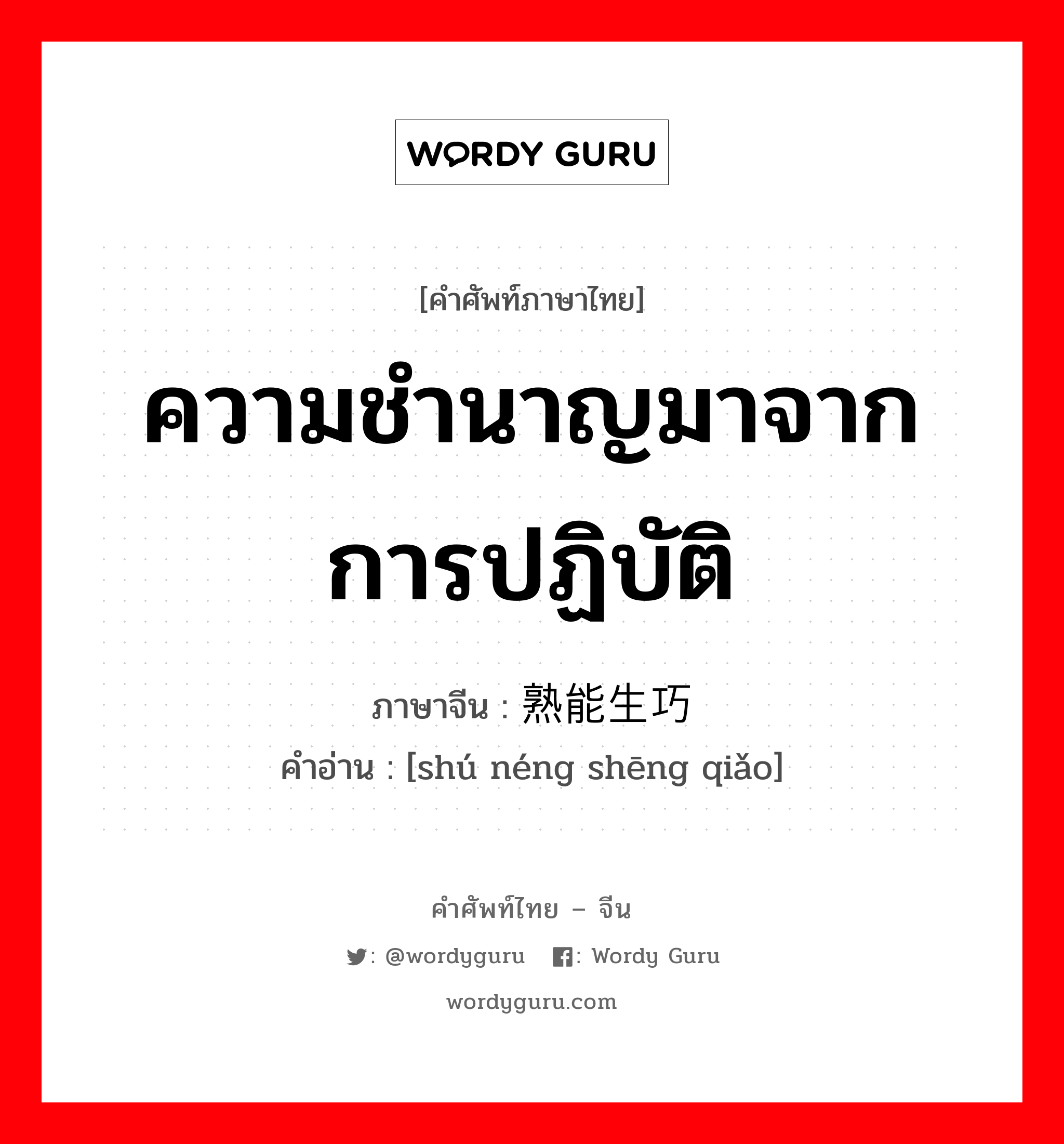 WORDY GURU

[คำศัพท์ภาษาไทย]

ความชำนาญมาจากการปฏิบัติ

ภาษาจีน : 熟能生巧
คำอ่าน : [shú néng shēng qiǎo]

คำศัพท์ไทย – จีน

: @wordyguru : Wordy Guru

wordyguru.com